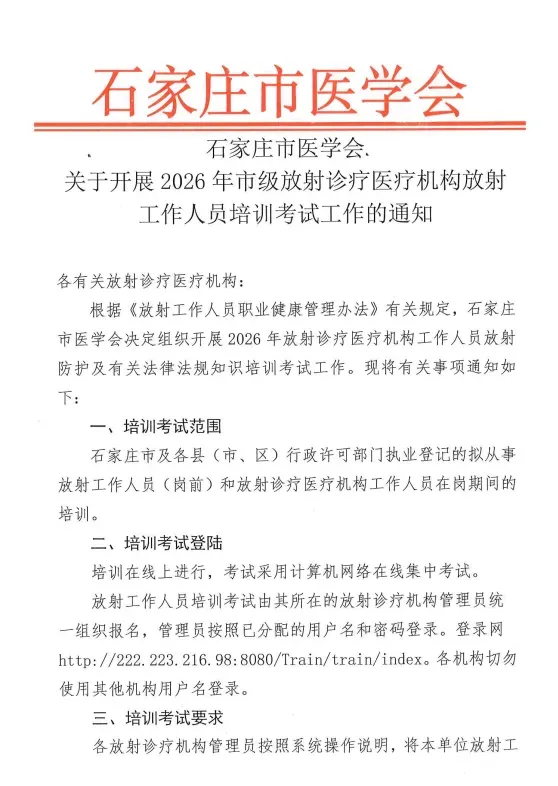 石家庄市医学会

、 石家庄市医学会、
关于开展 2026 年市级放射诊疗医疗机构放射工作人员培训考试工作的通知

各有关放射诊疗医疗机构：

根据《放射工作人员职业健康管理办法》有关规定，石家庄市医学会决定组织开展 2026 年放射诊疗医疗机构工作人员放射防护及有关法律法规知识培训考试工作。现将有关事项通知如下：

一、培训考试范围

石家庄市及各县（市、区）行政许可部门执业登记的拟从事放射工作人员（岗前）和放射诊疗医疗机构工作人员在岗期间的培训。

二、培训考试登陆

培训在线上进行，考试采用计算机网络在线集中考试。

放射工作人员培训考试由其所在的放射诊疗机构管理员统一组织报名，管理员按照已分配的用户名和密码登录。登录网 http://222.223.216.98:8080/Train/train/index。各机构切勿使用其他机构用户名登录。

三、培训考试要求

各放射诊疗机构管理员按照系统操作说明，将本单位放射工